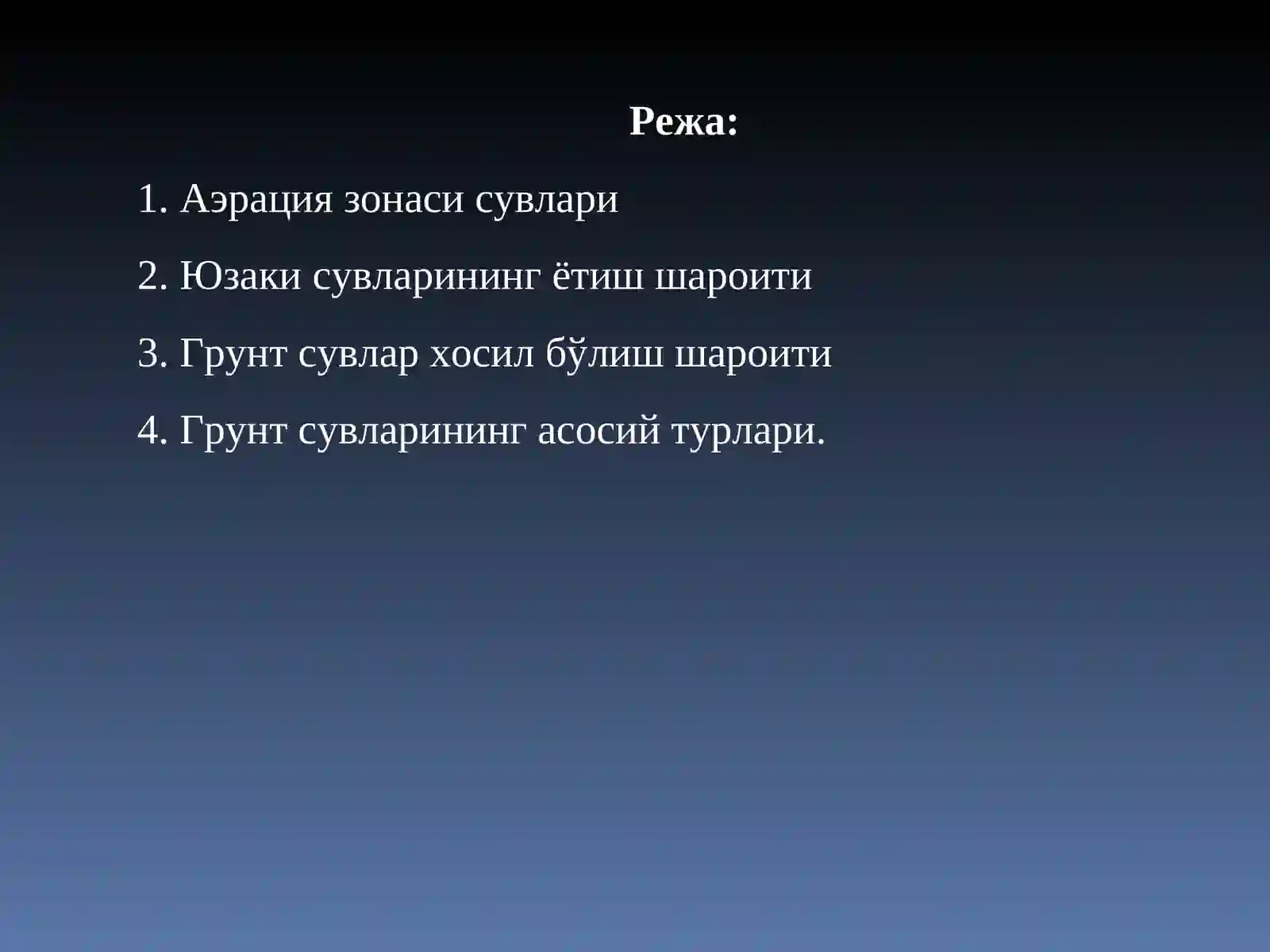 Режа:

1. Аэрация зонаси сувлари

2. Юзаки сувларининг ётиш шароити

3. Грунт сувлар хосил бўлиш шароити

4. Грунт сувларининг асосий турлари.